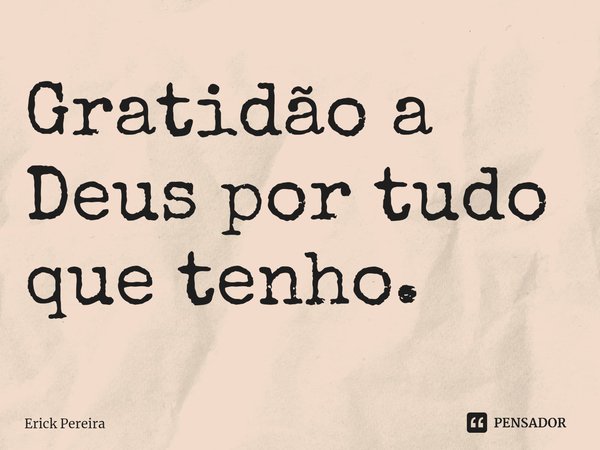 Gratidão a Deus por tudo que tenho.

Erick Pereira

PENSADOR